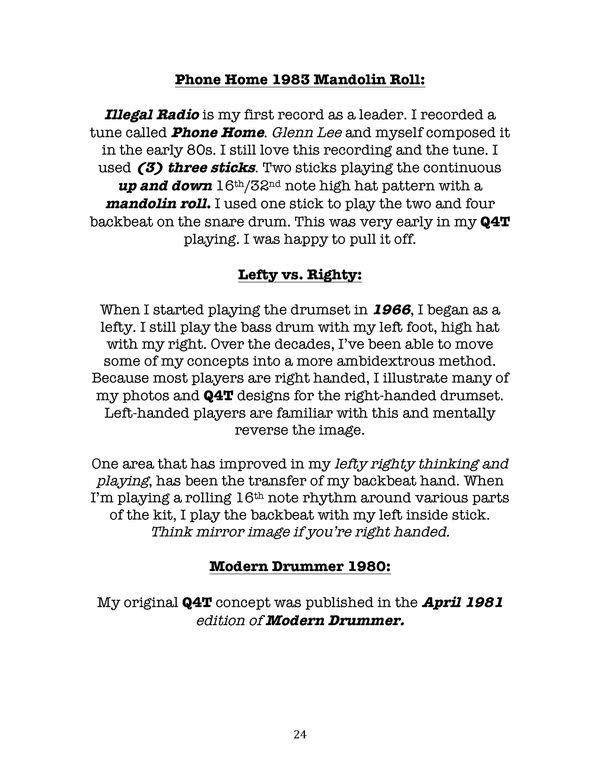 Phone Home 1983 Mandolin Roll:

Illegal Radio is my first record as a leader. I recorded a tune called Phone Home. Glenn Lee and myself composed it in the early 80s. I still love this recording and the tune. I used (3) three sticks. Two sticks playing the continuous up and down 16th/32nd note high hat pattern with a mandolin roll. I used one stick to play the two and four backbeat on the snare drum. This was very early in my Q4T playing. I was happy to pull it off.

Lefty vs. Righty:

When I started playing the drumset in 1966, I began as a lefty. I still play the bass drum with my left foot, high hat with my right. Over the decades, I've been able to move some of my concepts into a more ambidextrous method. Because most players are right handed, I illustrate many of my photos and Q4T designs for the right-handed drumset. Left-handed players are familiar with this and mentally reverse the image.

One area that has improved in my lefty righty thinking and playing, has been the transfer of my backbeat hand. When I'm playing a rolling 16th note rhythm around various parts of the kit, I play the backbeat with my left inside stick. Think mirror image if you're right handed.

Modern Drummer 1980:

My original Q4T concept was published in the April 1981 edition of Modern Drummer.

24